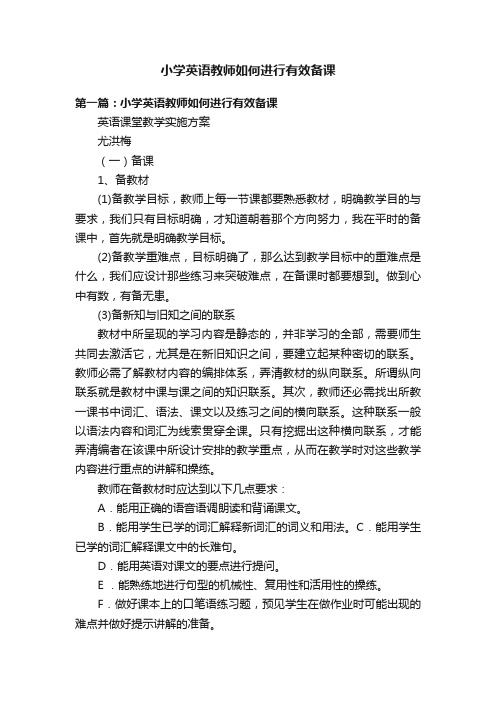 小学英语教师如何进行有效备课

第一篇：小学英语教师如何进行有效备课

英语课堂教学实施方案

尤洪梅

（一）备课

1、备教材

(1)备教学目标，教师上每一节课都要熟悉教材，明确教学目的与要求，我们只有目标明确，才知道朝着那个方向努力，我在平时的备课中，首先就是明确教学目标。

(2)备教学重难点，目标明确了，那么达到教学目标中的重难点是什么，我们应设计那些练习来突破难点，在备课时都要想到。做到心中有数，有备无患。

(3)备新知与旧知之间的联系

教材中所呈现的学习内容是静态的，并非学习的全部，需要师生共同去激活它，尤其是在新旧知识之间，要建立起某种密切的联系。教师必需了解教材内容的编排体系，弄清教材的纵向联系。所谓纵向联系就是教材中课与课之间的知识联系。其次，教师还必需找出所教一课书中词汇、语法、课文以及练习之间的横向联系。这种联系一般以语法内容和词汇为线索贯穿全课。只有挖掘出这种横向联系，才能弄清编者在该课中所设计安排的教学重点，从而在教学时对这些教学内容进行重点的讲解和操练。

教师在备教材时应达到以下几点要求：

A．能用正确的语音语调朗读和背诵课文。

B．能用学生已学的词汇解释新词汇的词义和用法。C．能用学生已学的词汇解释课文中的长难句。

D．能用英语对课文的要点进行提问。

E．能熟练地进行句型的机械性、复用性和活用性的操练。

F．做好课本上的口笔语练习题，预见学生在做作业时可能出现的难点并做好提示讲解的准备。